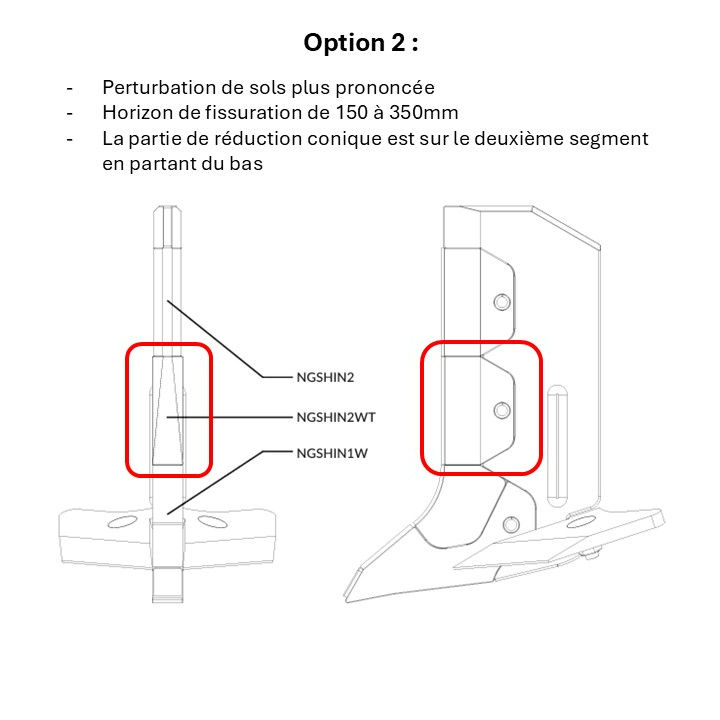 Option 2 :

- Perturbation de sols plus prononcée
- Horizon de fissuration de 150 à 350mm
- La partie de réduction conique est sur le deuxième segment en partant du bas

NGSHIN2
NGSHIN2WT
NGSHIN1W